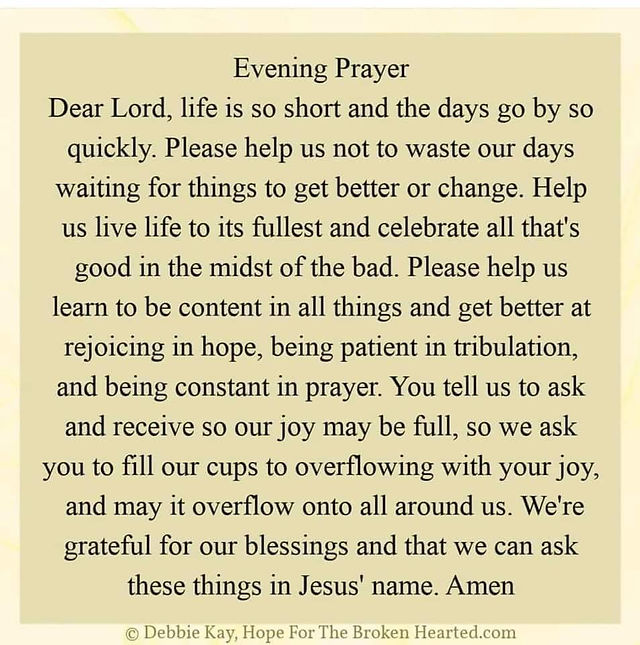 Evening Prayer
Dear Lord, life is so short and the days go by so quickly. Please help us not to waste our days waiting for things to get better or change. Help us live life to its fullest and celebrate all that's good in the midst of the bad. Please help us learn to be content in all things and get better at rejoicing in hope, being patient in tribulation, and being constant in prayer. You tell us to ask and receive so our joy may be full, so we ask you to fill our cups to overflowing with your joy, and may it overflow onto all around us. We're grateful for our blessings and that we can ask these things in Jesus' name. Amen

© Debbie Kay, Hope For The Broken Hearted.com